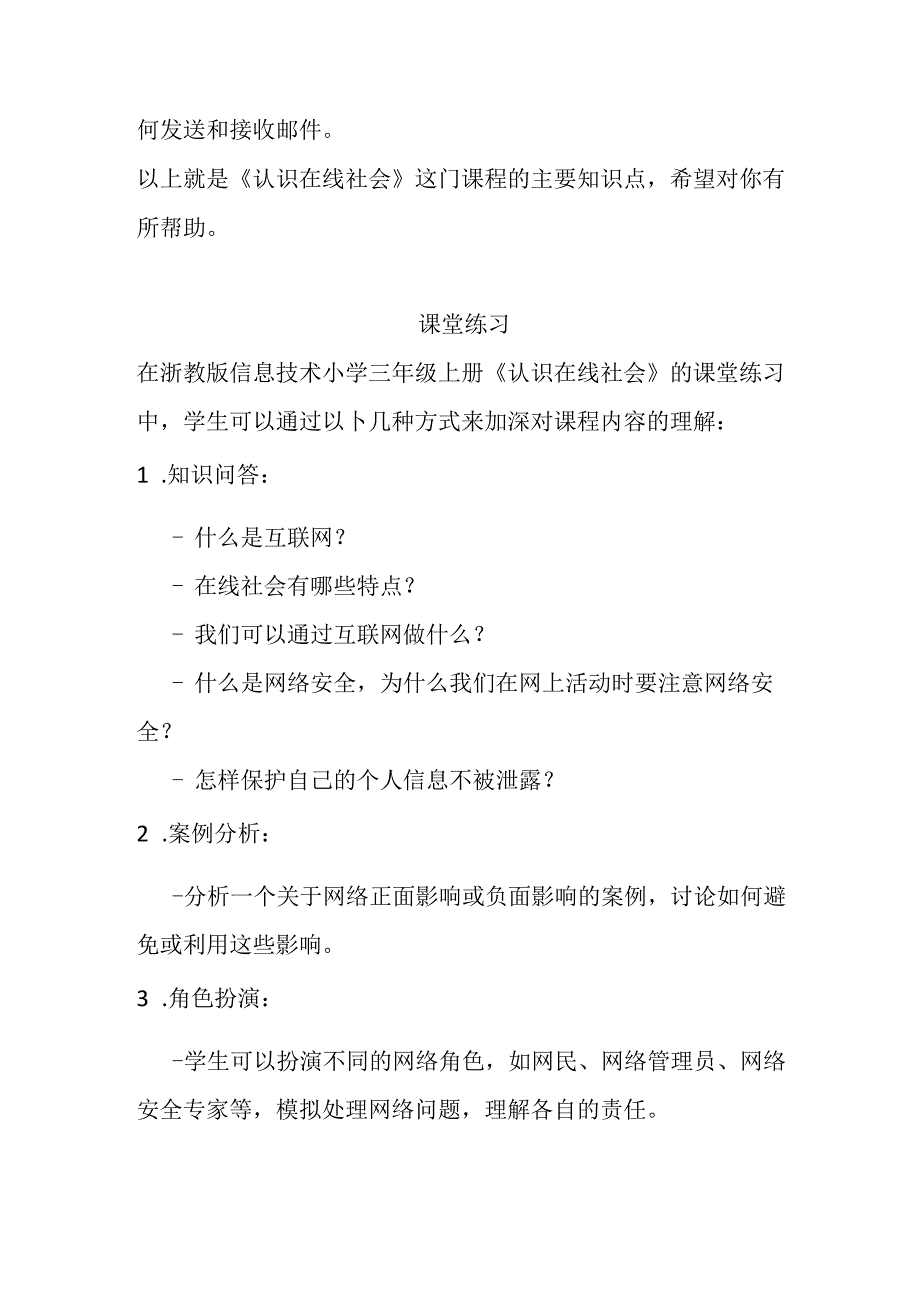 何发送和接收邮件。

以上就是《认识在线社会》这门课程的主要知识点，希望对你有所帮助。

课堂练习

在浙教版信息技术小学三年级上册《认识在线社会》的课堂练习中，学生可以通过以卜几种方式来加深对课程内容的理解：

1 .知识问答：

- 什么是互联网？

- 在线社会有哪些特点？

- 我们可以通过互联网做什么？

- 什么是网络安全，为什么我们在网上活动时要注意网络安全？

- 怎样保护自己的个人信息不被泄露？

2 .案例分析：

-分析一个关于网络正面影响或负面影响的案例，讨论如何避免或利用这些影响。

3 .角色扮演：

-学生可以扮演不同的网络角色，如网民、网络管理员、网络安全专家等，模拟处理网络问题，理解各自的责任。